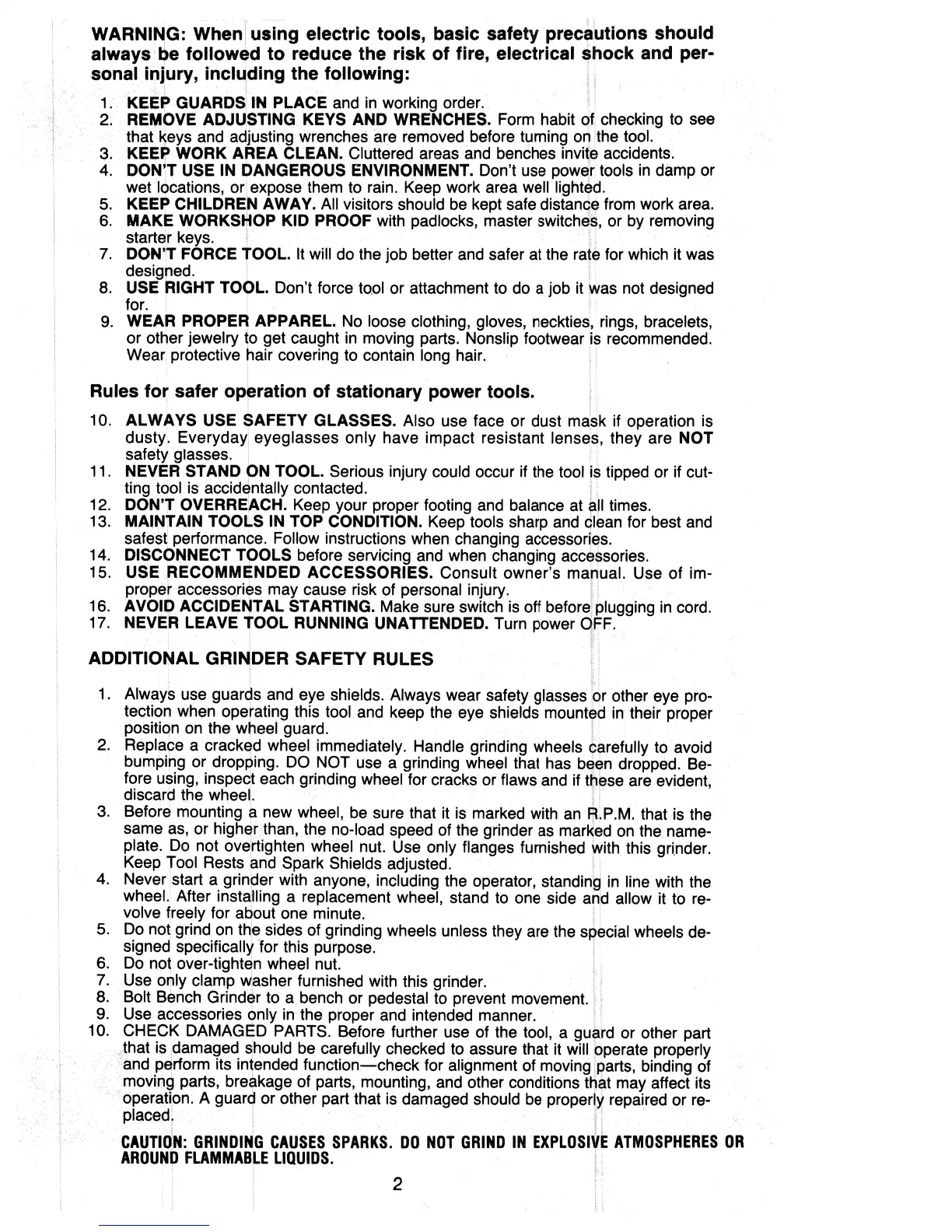 WARNING: When using electric tools, basic safety precautions should always be followed to reduce the risk of fire, electrical shock and personal injury, including the following:

1. KEEP GUARDS IN PLACE and in working order.
2. REMOVE ADJUSTING KEYS AND WRENCHES. Form habit of checking to see that keys and adjusting wrenches are removed before turning on the tool.
3. KEEP WORK AREA CLEAN. Cluttered areas and benches invite accidents.
4. DON'T USE IN DANGEROUS ENVIRONMENT. Don't use power tools in damp or wet locations, or expose them to rain. Keep work area well lighted.
5. KEEP CHILDREN AWAY. All visitors should be kept safe distance from work area.
6. MAKE WORKSHOP KID PROOF with padlocks, master switches, or by removing starter keys.
7. DON'T FORCE TOOL. It will do the job better and safer at the rate for which it was designed.
8. USE RIGHT TOOL. Don't force tool or attachment to do a job it was not designed for.
9. WEAR PROPER APPAREL. No loose clothing, gloves, neckties, rings, bracelets, or other jewelry to get caught in moving parts. Nonslip footwear is recommended. Wear protective hair covering to contain long hair.

Rules for safer operation of stationary power tools.

10. ALWAYS USE SAFETY GLASSES. Also use face or dust mask if operation is dusty. Everyday eyeglasses only have impact resistant lenses, they are NOT safety glasses.
11. NEVER STAND ON TOOL. Serious injury could occur if the tool is tipped or if cutting tool is accidentally contacted.
12. DON'T OVERREACH. Keep your proper footing and balance at all times.
13. MAINTAIN TOOLS IN TOP CONDITION. Keep tools sharp and clean for best and safest performance. Follow instructions when changing accessories.
14. DISCONNECT TOOLS before servicing and when changing accessories.
15. USE RECOMMENDED ACCESSORIES. Consult owner's manual. Use of improper accessories may cause risk of personal injury.
16. AVOID ACCIDENTAL STARTING. Make sure switch is off before plugging in cord.
17. NEVER LEAVE TOOL RUNNING UNATTENDED. Turn power OFF.

ADDITIONAL GRINDER SAFETY RULES

1. Always use guards and eye shields. Always wear safety glasses or other eye protection when operating this tool and keep the eye shields mounted in their proper position on the wheel guard.
2. Replace a cracked wheel immediately. Handle grinding wheels carefully to avoid bumping or dropping. DO NOT use a grinding wheel that has been dropped. Before using, inspect each grinding wheel for cracks or flaws and if these are evident, discard the wheel.
3. Before mounting a new wheel, be sure that it is marked with an R.P.M. that is the same as, or higher than, the no-load speed of the grinder as marked on the nameplate. Do not overtighten wheel nut. Use only flanges furnished with this grinder. Keep Tool Rests and Spark Shields adjusted.
4. Never start a grinder with anyone, including the operator, standing in line with the wheel. After installing a replacement wheel, stand to one side and allow it to revolve freely for about one minute.
5. Do not grind on the sides of grinding wheels unless they are the special wheels designed specifically for this purpose.
6. Do not over-tighten wheel nut.
7. Use only clamp washer furnished with this grinder.
8. Bolt Bench Grinder to a bench or pedestal to prevent movement.
9. Use accessories only in the proper and intended manner.
10. CHECK DAMAGED PARTS. Before further use of the tool, a guard or other part that is damaged should be carefully checked to assure that it will operate properly and perform its intended function—check for alignment of moving parts, binding of moving parts, breakage of parts, mounting, and other conditions that may affect its operation. A guard or other part that is damaged should be properly repaired or replaced.

CAUTION: GRINDING CAUSES SPARKS. DO NOT GRIND IN EXPLOSIVE ATMOSPHERES OR AROUND FLAMMABLE LIQUIDS.

2